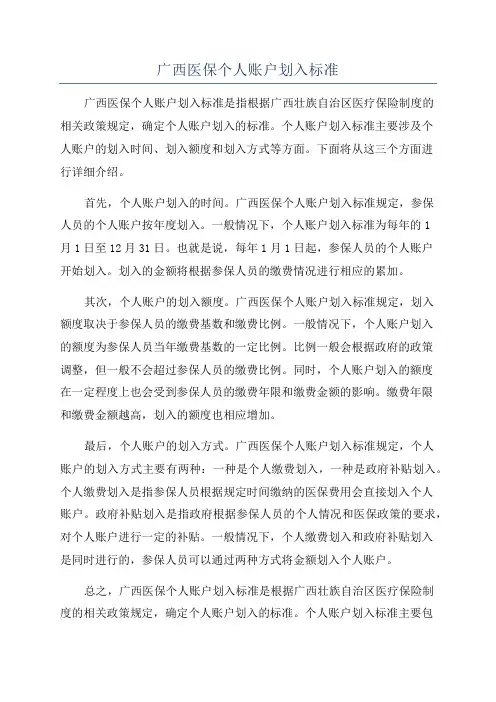 广西医保个人账户划入标准

广西医保个人账户划入标准是指根据广西壮族自治区医疗保险制度的相关政策规定，确定个人账户划入的标准。个人账户划入标准主要涉及个人账户的划入时间、划入额度和划入方式等方面。下面将从这三个方面进行详细介绍。

首先，个人账户划入的时间。广西医保个人账户划入标准规定，参保人员的个人账户按年度划入。一般情况下，个人账户划入标准为每年的1月1日至12月31日。也就是说，每年1月1日起，参保人员的个人账户开始划入。划入的金额将根据参保人员的缴费情况进行相应的累加。

其次，个人账户的划入额度。广西医保个人账户划入标准规定，划入额度取决于参保人员的缴费基数和缴费比例。一般情况下，个人账户划入的额度为参保人员当年缴费基数的一定比例。比例一般会根据政府的政策调整，但一般不会超过参保人员的缴费比例。同时，个人账户划入的额度在一定程度上也会受到参保人员的缴费年限和缴费金额的影响。缴费年限和缴费金额越高，划入的额度也相应增加。

最后，个人账户的划入方式。广西医保个人账户划入标准规定，个人账户的划入方式主要有两种：一种是个人缴费划入，一种是政府补贴划入。个人缴费划入是指参保人员根据规定时间缴纳的医保费用会直接划入个人账户。政府补贴划入是指政府根据参保人员的个人情况和医保政策的要求，对个人账户进行一定的补贴。一般情况下，个人缴费划入和政府补贴划入是同时进行的，参保人员可以通过两种方式将金额划入个人账户。

总之，广西医保个人账户划入标准是根据广西壮族自治区医疗保险制度的相关政策规定，确定个人账户划入的标准。个人账户划入标准主要包